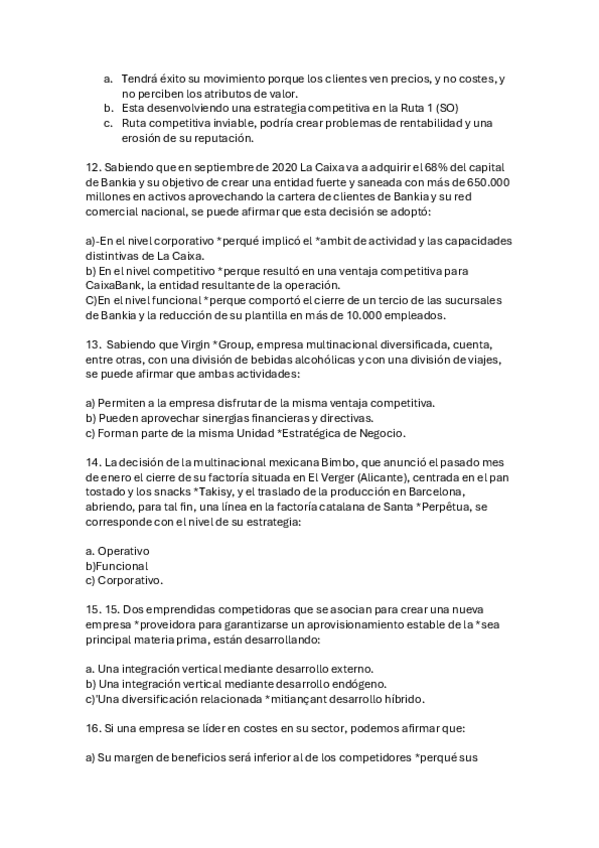 a. Tendrá éxito su movimiento porque los clientes ven precios, y no costes, y no perciben los atributos de valor.
b. Esta desenvolviendo una estrategia competitiva en la Ruta 1 (SO)
c. Ruta competitiva inviable, podría crear problemas de rentabilidad y una erosión de su reputación.

12. Sabiendo que en septiembre de 2020 La Caixa va a adquirir el 68% del capital de Bankia y su objetivo de crear una entidad fuerte y saneada con más de 650.000 millones en activos aprovechando la cartera de clientes de Bankia y su red comercial nacional, se puede afirmar que esta decisión se adoptó:

a)-En el nivel corporativo *perqué implicó el *ambit de actividad y las capacidades distintivas de La Caixa.
b) En el nivel competitivo *perque resultó en una ventaja competitiva para CaixaBank, la entidad resultante de la operación.
C)En el nivel funcional *perque comportó el cierre de un tercio de las sucursales de Bankia y la reducción de su plantilla en más de 10.000 empleados.

13. Sabiendo que Virgin *Group, empresa multinacional diversificada, cuenta, entre otras, con una división de bebidas alcohólicas y con una división de viajes, se puede afirmar que ambas actividades:

a) Permiten a la empresa disfrutar de la misma ventaja competitiva.
b) Pueden aprovechar sinergias financieras y directivas.
c) Forman parte de la misma Unidad *Estratégica de Negocio.

14. La decisión de la multinacional mexicana Bimbo, que anunció el pasado mes de enero el cierre de su factoría situada en El Verger (Alicante), centrada en el pan tostado y los snacks *Takisy, y el traslado de la producción en Barcelona, abriendo, para tal fin, una línea en la factoría catalana de Santa *Perpêtua, se corresponde con el nivel de su estrategia:

a. Operativo
b)Funcional
c) Corporativo.

15. 15. Dos emprendidas competidoras que se asocian para crear una nueva empresa *proveidora para garantizarse un aprovisionamiento estable de la *sea principal materia prima, están desarrollando:

a. Una integración vertical mediante desarrollo externo.
b) Una integración vertical mediante desarrollo endógeno.
c)'Una diversificación relacionada *mitiançant desarrollo híbrido.

16. Si una empresa se líder en costes en su sector, podemos afirmar que:

a) Su margen de beneficios será inferior al de los competidores *perqué sus